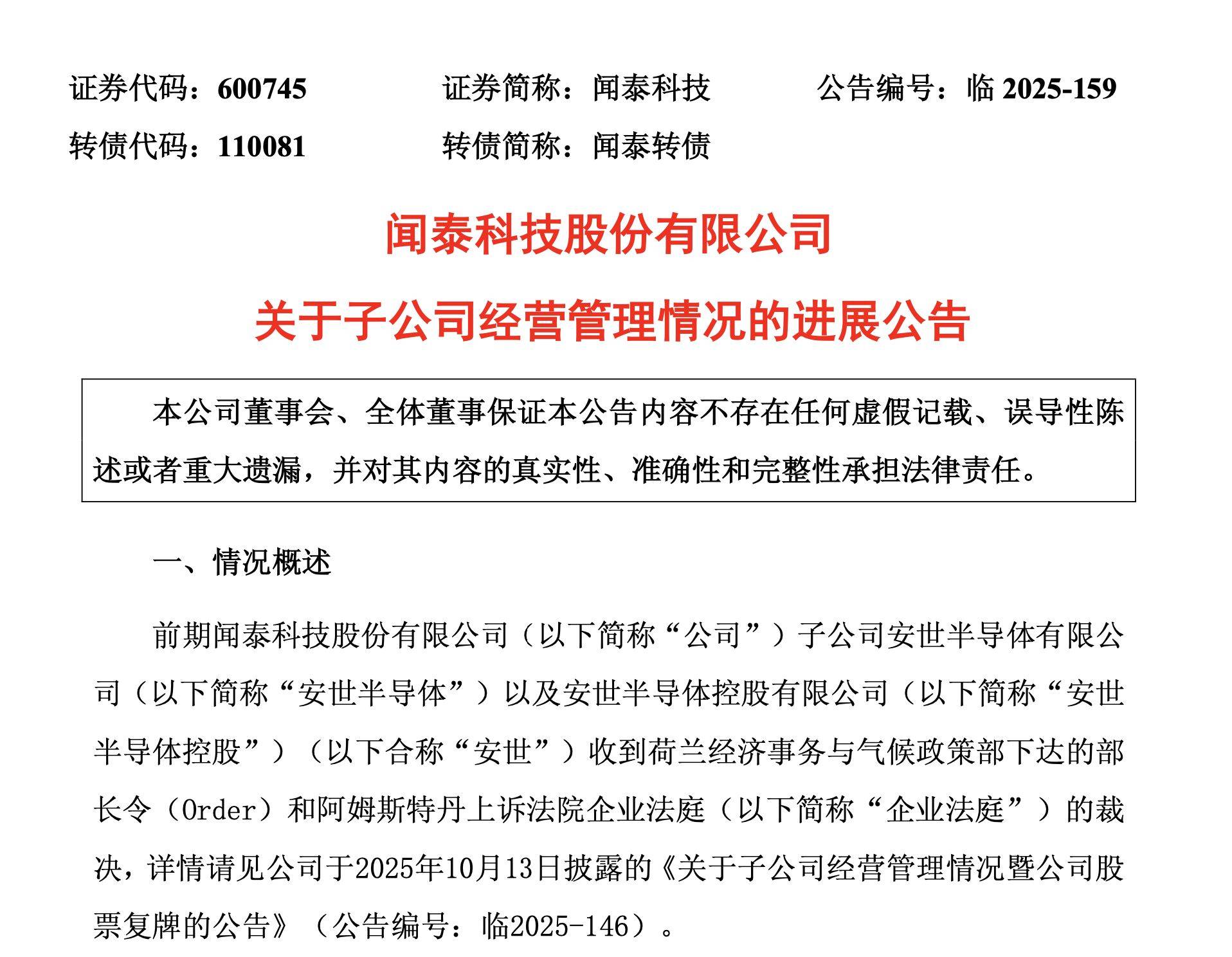 证券代码：600745　　证券简称：闻泰科技　　公告编号：临 2025-159

转债代码：110081　　转债简称：闻泰转债

闻泰科技股份有限公司

关于子公司经营管理情况的进展公告

本公司董事会、全体董事保证本公告内容不存在任何虚假记载、误导性陈述或者重大遗漏，并对其内容的真实性、准确性和完整性承担法律责任。

一、情况概述

前期闻泰科技股份有限公司（以下简称“公司”）子公司安世半导体有限公司（以下简称“安世半导体”）以及安世半导体控股有限公司（以下简称“安世半导体控股”）（以下合称“安世”）收到荷兰经济事务与气候政策部下达的部长令（Order）和阿姆斯特丹上诉法院企业法庭（以下简称“企业法庭”）的裁决，详情请见公司于2025年10月13日披露的《关于子公司经营管理情况暨公司股票复牌的公告》（公告编号：临2025-146）。